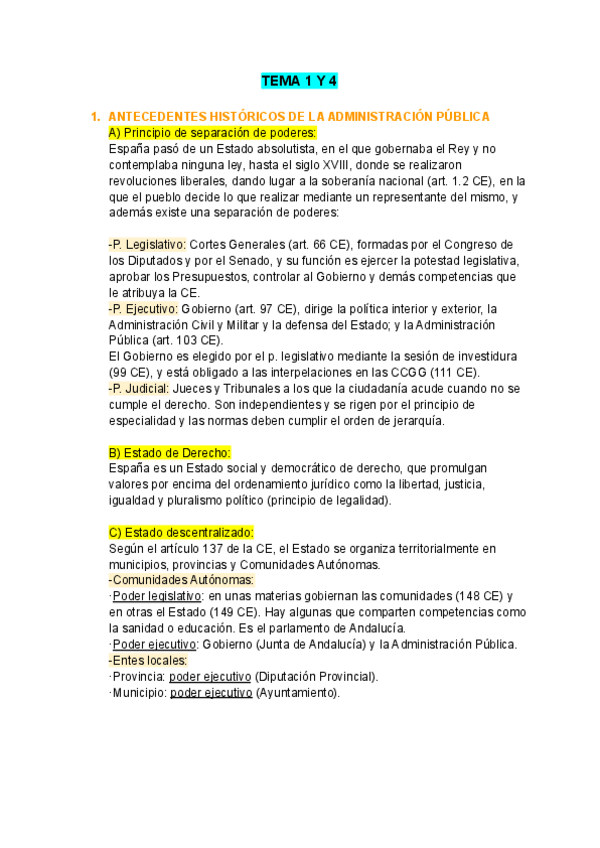 TEMA 1 Y 4

1. ANTECEDENTES HISTÓRICOS DE LA ADMINISTRACIÓN PÚBLICA
A) Principio de separación de poderes:
España pasó de un Estado absolutista, en el que gobernaba el Rey y no contemplaba ninguna ley, hasta el siglo XVIII, donde se realizaron revoluciones liberales, dando lugar a la soberanía nacional (art. 1.2 CE), en la que el pueblo decide lo que realizar mediante un representante del mismo, y además existe una separación de poderes:

-P. Legislativo: Cortes Generales (art. 66 CE), formadas por el Congreso de los Diputados y por el Senado, y su función es ejercer la potestad legislativa, aprobar los Presupuestos, controlar al Gobierno y demás competencias que le atribuya la CE.
-P. Ejecutivo: Gobierno (art. 97 CE), dirige la política interior y exterior, la Administración Civil y Militar y la defensa del Estado; y la Administración Pública (art. 103 CE).
El Gobierno es elegido por el p. legislativo mediante la sesión de investidura (99 CE), y está obligado a las interpelaciones en las CCGG (111 CE).
-P. Judicial: Jueces y Tribunales a los que la ciudadanía acude cuando no se cumple el derecho. Son independientes y se rigen por el principio de especialidad y las normas deben cumplir el orden de jerarquía.

B) Estado de Derecho:
España es un Estado social y democrático de derecho, que promulgan valores por encima del ordenamiento jurídico como la libertad, justicia, igualdad y pluralismo político (principio de legalidad).

C) Estado descentralizado:
Según el artículo 137 de la CE, el Estado se organiza territorialmente en municipios, provincias y Comunidades Autónomas.
-Comunidades Autónomas:
·Poder legislativo: en unas materias gobiernan las comunidades (148 CE) y en otras el Estado (149 CE). Hay algunas que comparten competencias como la sanidad o educación. Es el parlamento de Andalucía.
·Poder ejecutivo: Gobierno (Junta de Andalucía) y la Administración Pública.
-Entes locales:
·Provincia: poder ejecutivo (Diputación Provincial).
·Municipio: poder ejecutivo (Ayuntamiento).